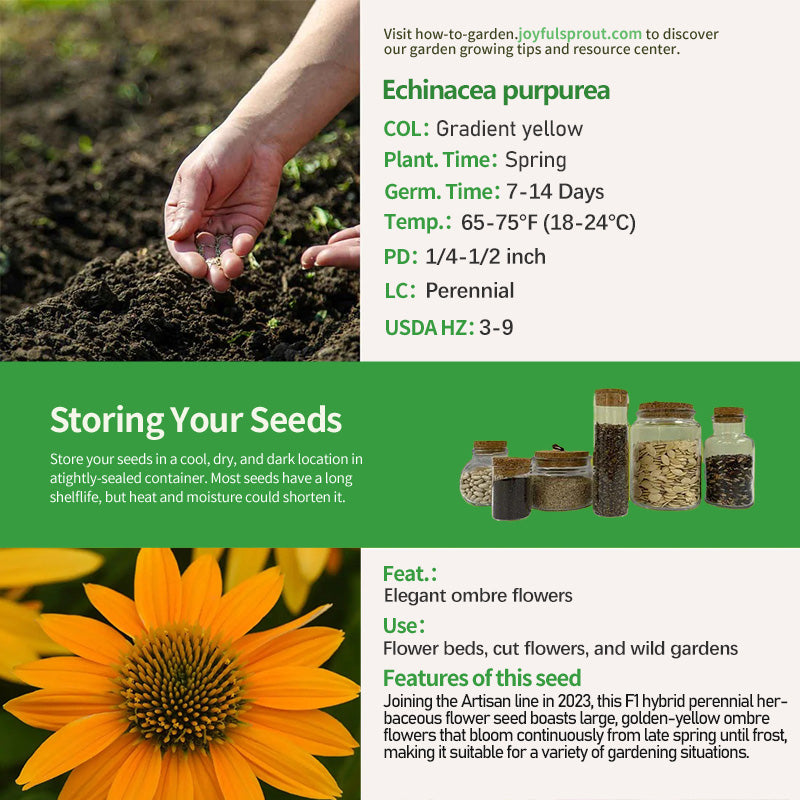 Visit how-to-garden.joyfulsprout.com to discover our garden growing tips and resource center.

Echinacea purpurea

COL: Gradient yellow

Plant. Time: Spring

Germ. Time: 7-14 Days

Temp.: 65-75°F (18-24°C)

PD: 1/4-1/2 inch

LC: Perennial

USDA HZ: 3-9

Storing Your Seeds

Store your seeds in a cool, dry, and dark location in atightly-sealed container. Most seeds have a long shelflife, but heat and moisture could shorten it.

Feat.:

Elegant ombre flowers

Use:

Flower beds, cut flowers, and wild gardens

Features of this seed

Joining the Artisan line in 2023, this F1 hybrid perennial herbaceous flower seed boasts large, golden-yellow ombre flowers that bloom continuously from late spring until frost, making it suitable for a variety of gardening situations.